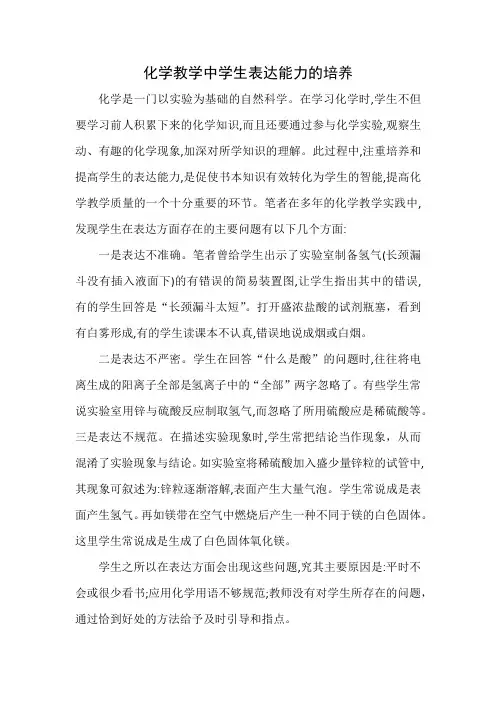 化学教学中学生表达能力的培养

化学是一门以实验为基础的自然科学。在学习化学时,学生不但要学习前人积累下来的化学知识,而且还要通过参与化学实验,观察生动、有趣的化学现象,加深对所学知识的理解。此过程中,注重培养和提高学生的表达能力,是促使书本知识有效转化为学生的智能,提高化学教学质量的一个十分重要的环节。笔者在多年的化学教学实践中,发现学生在表达方面存在的主要问题有以下几个方面:

一是表达不准确。笔者曾给学生出示了实验室制备氢气(长颈漏斗没有插入液面下)的有错误的简易装置图,让学生指出其中的错误,有的学生回答是“长颈漏斗太短”。打开盛浓盐酸的试剂瓶塞,看到有白雾形成,有的学生读课本不认真,错误地说成烟或白烟。

二是表达不严密。学生在回答“什么是酸”的问题时,往往将电离生成的阳离子全部是氢离子中的“全部”两字忽略了。有些学生常说实验室用锌与硫酸反应制取氢气,而忽略了所用硫酸应是稀硫酸等。三是表达不规范。在描述实验现象时,学生常把结论当作现象,从而混淆了实验现象与结论。如实验室将稀硫酸加入盛少量锌粒的试管中,其现象可叙述为:锌粒逐渐溶解,表面产生大量气泡。学生常说成是表面产生氢气。再如镁带在空气中燃烧后产生一种不同于镁的白色固体。这里学生常说成是生成了白色固体氧化镁。

学生之所以在表达方面会出现这些问题,究其主要原因是:平时不会或很少看书;应用化学用语不够规范;教师没有对学生所存在的问题,通过恰到好处的方法给予及时引导和指点。